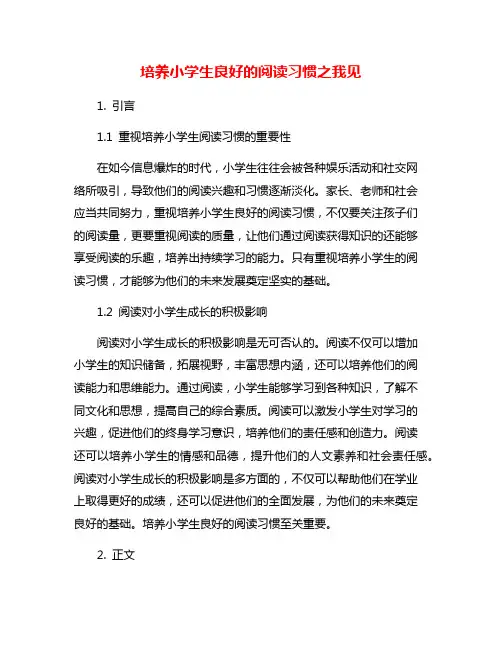 培养小学生良好的阅读习惯之我见

1. 引言

1.1 重视培养小学生阅读习惯的重要性

在如今信息爆炸的时代，小学生往往会被各种娱乐活动和社交网络所吸引，导致他们的阅读兴趣和习惯逐渐淡化。家长、老师和社会应当共同努力，重视培养小学生良好的阅读习惯，不仅要关注孩子们的阅读量，更要重视阅读的质量，让他们通过阅读获得知识的还能够享受阅读的乐趣，培养出持续学习的能力。只有重视培养小学生的阅读习惯，才能够为他们的未来发展奠定坚实的基础。

1.2 阅读对小学生成长的积极影响

阅读对小学生成长的积极影响是无可否认的。阅读不仅可以增加小学生的知识储备，拓展视野，丰富思想内涵，还可以培养他们的阅读能力和思维能力。通过阅读，小学生能够学习到各种知识，了解不同文化和思想，提高自己的综合素质。阅读可以激发小学生对学习的兴趣，促进他们的终身学习意识，培养他们的责任感和创造力。阅读还可以培养小学生的情感和品德，提升他们的人文素养和社会责任感。阅读对小学生成长的积极影响是多方面的，不仅可以帮助他们在学业上取得更好的成绩，还可以促进他们的全面发展，为他们的未来奠定良好的基础。培养小学生良好的阅读习惯至关重要。

2. 正文